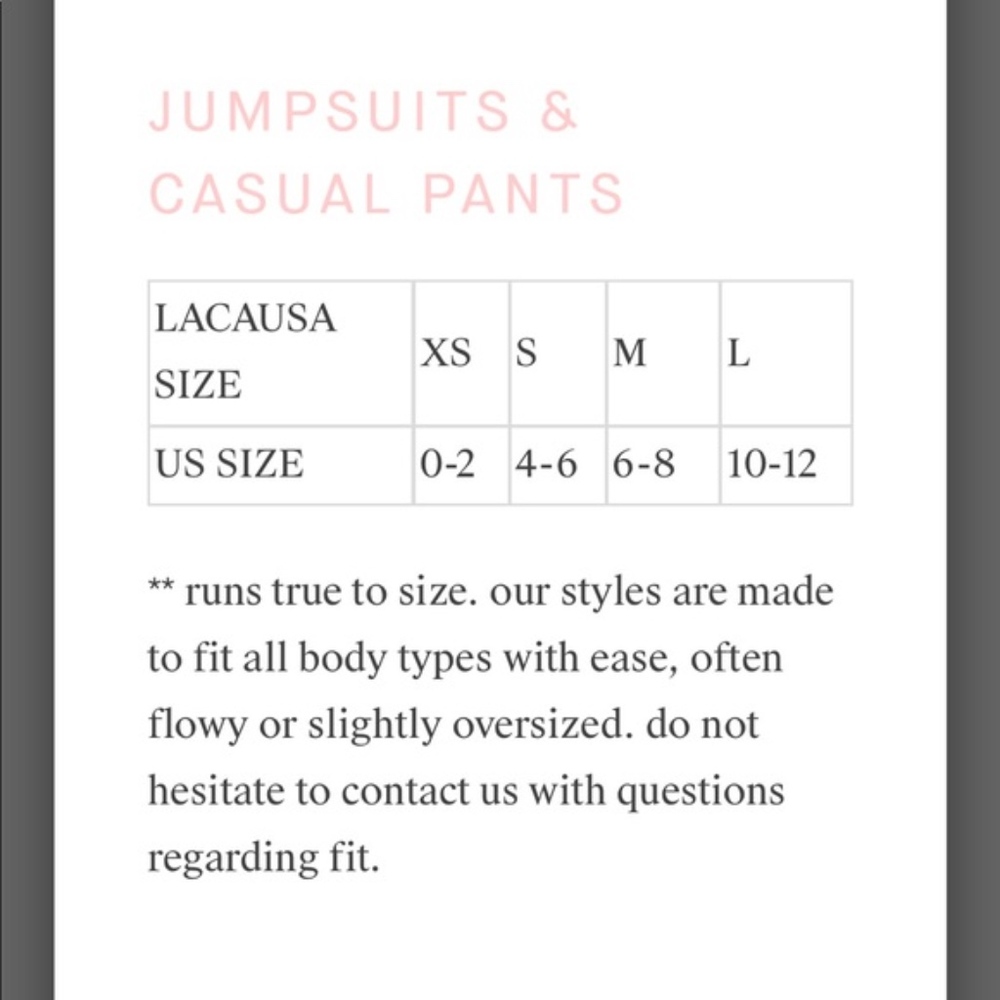 JUMPSUITS & CASUAL PANTS

| LACAUSA SIZE | XS | S | M | L |
|---|---|---|---|---|
| US SIZE | 0-2 | 4-6 | 6-8 | 10-12 |

** runs true to size. our styles are made to fit all body types with ease, often flowy or slightly oversized. do not hesitate to contact us with questions regarding fit.